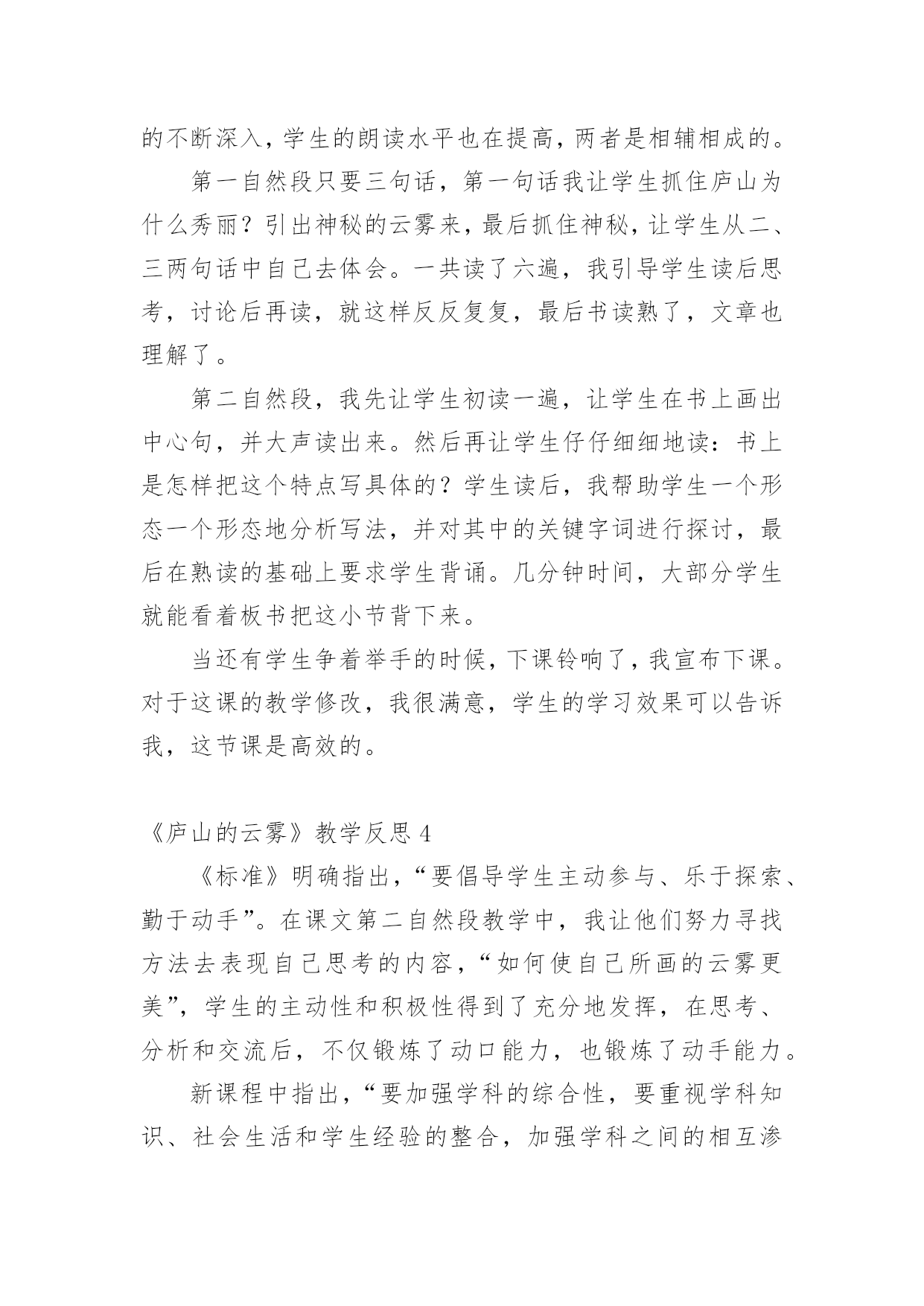 的不断深入，学生的朗读水平也在提高，两者是相辅相成的。

第一自然段只要三句话，第一句话我让学生抓住庐山为什么秀丽？引出神秘的云雾来，最后抓住神秘，让学生从二、三两句话中自己去体会。一共读了六遍，我引导学生读后思考，讨论后再读，就这样反反复复，最后书读熟了，文章也理解了。

第二自然段，我先让学生初读一遍，让学生在书上画出中心句，并大声读出来。然后再让学生仔仔细细地读：书上是怎样把这个特点写具体的？学生读后，我帮助学生一个形态一个形态地分析写法，并对其中的关键字词进行探讨，最后在熟读的基础上要求学生背诵。几分钟时间，大部分学生就能看着板书把这小节背下来。

当还有学生争着举手的时候，下课铃响了，我宣布下课。对于这课的教学修改，我很满意，学生的学习效果可以告诉我，这节课是高效的。

《庐山的云雾》教学反思 4

《标准》明确指出，“要倡导学生主动参与、乐于探索、勤于动手”。在课文第二自然段教学中，我让他们努力寻找方法去表现自己思考的内容，“如何使自己所画的云雾更美”，学生的主动性和积极性得到了充分地发挥，在思考、分析和交流后，不仅锻炼了动口能力，也锻炼了动手能力。

新课程中指出，“要加强学科的综合性，要重视学科知识、社会生活和学生经验的整合，加强学科之间的相互渗